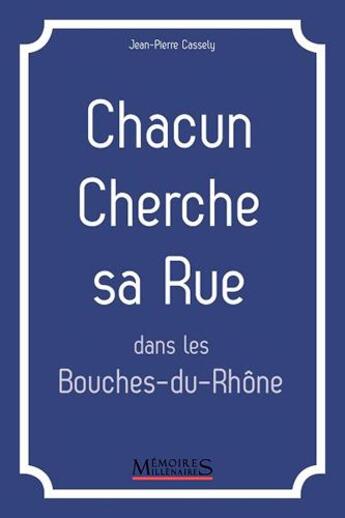 Jean-Pierre Cassely

Chacun Cherche sa Rue

dans les Bouches-du-Rhône

MÉMOIRES MILLÉNAIRES